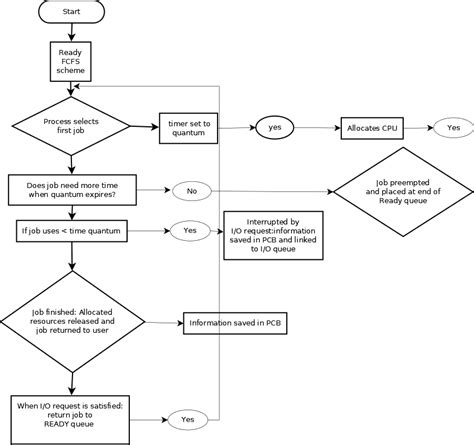 Start

Ready FCFS scheme

Process selects first job

timer set to quantum

yes

Allocates CPU

Yes

Does job need more time when quantum expires?

No

Job preempted and placed at end of Ready queue

If job uses < time quantum

Yes

Interrupted by I/O request:information saved in PCB and linked to I/O queue

Job finished: Allocated resources released and job returned to user

Information saved in PCB

When I/O request is satisfied: return job to READY queue

Yes